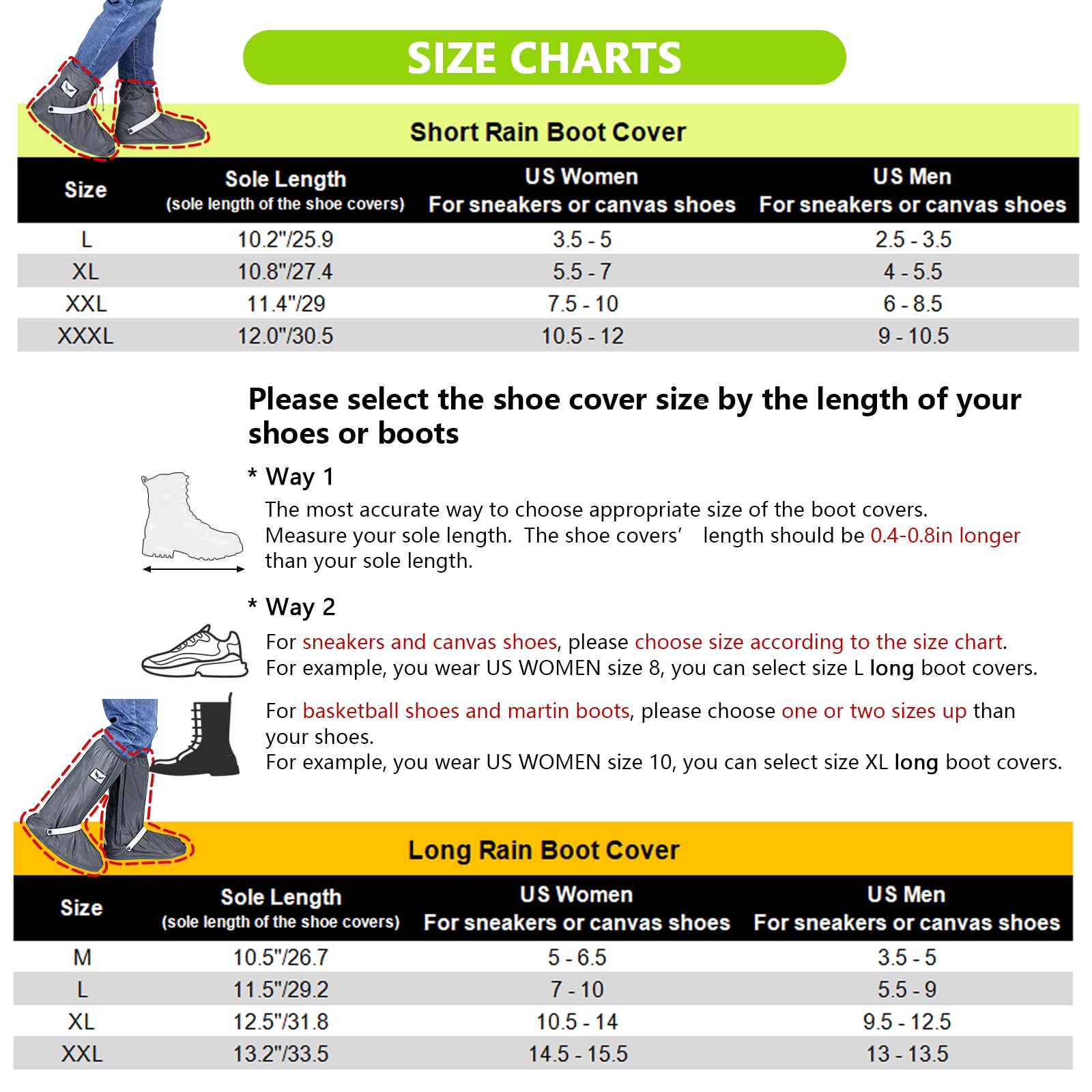 SIZE CHARTS

Short Rain Boot Cover

| Size | Sole Length (sole length of the shoe covers) | US Women For sneakers or canvas shoes | US Men For sneakers or canvas shoes |
|---|---|---|---|
| L | 10.2"/25.9 | 3.5 - 5 | 2.5 - 3.5 |
| XL | 10.8"/27.4 | 5.5 - 7 | 4 - 5.5 |
| XXL | 11.4"/29 | 7.5 - 10 | 6 - 8.5 |
| XXXL | 12.0"/30.5 | 10.5 - 12 | 9 - 10.5 |

Please select the shoe cover size by the length of your shoes or boots

* Way 1
The most accurate way to choose appropriate size of the boot covers. Measure your sole length. The shoe covers' length should be 0.4-0.8in longer than your sole length.

* Way 2
For sneakers and canvas shoes, please choose size according to the size chart. For example, you wear US WOMEN size 8, you can select size L long boot covers.

For basketball shoes and martin boots, please choose one or two sizes up than your shoes. For example, you wear US WOMEN size 10, you can select size XL long boot covers.

Long Rain Boot Cover

| Size | Sole Length (sole length of the shoe covers) | US Women For sneakers or canvas shoes | US Men For sneakers or canvas shoes |
|---|---|---|---|
| M | 10.5"/26.7 | 5 - 6.5 | 3.5 - 5 |
| L | 11.5"/29.2 | 7 - 10 | 5.5 - 9 |
| XL | 12.5"/31.8 | 10.5 - 14 | 9.5 - 12.5 |
| XXL | 13.2"/33.5 | 14.5 - 15.5 | 13 - 13.5 |